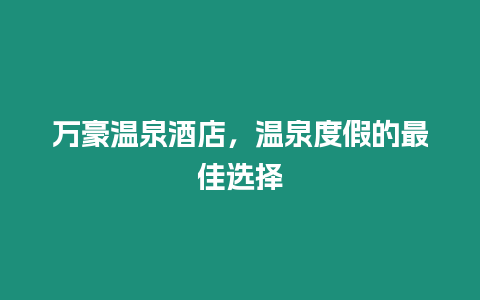 万豪温泉酒店，温泉度假的最佳选择